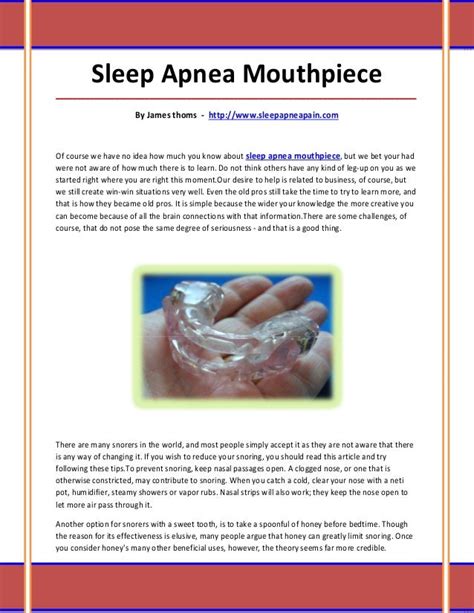 Sleep Apnea Mouthpiece

By James thoms - http://www.sleepapneapain.com

Of course we have no idea how much you know about sleep apnea mouthpiece, but we bet your had were not aware of how much there is to learn. Do not think others have any kind of leg-up on you as we started right where you are right this moment.Our desire to help is related to business, of course, but we still create win-win situations very well. Even the old pros still take the time to try to learn more, and that is how they became old pros. It is simple because the wider your knowledge the more creative you can become because of all the brain connections with that information.There are some challenges, of course, that do not pose the same degree of seriousness - and that is a good thing.

There are many snorers in the world, and most people simply accept it as they are not aware that there is any way of changing it. If you wish to reduce your snoring, you should read this article and try following these tips.To prevent snoring, keep nasal passages open. A clogged nose, or one that is otherwise constricted, may contribute to snoring. When you catch a cold, clear your nose with a neti pot, humidifier, steamy showers or vapor rubs. Nasal strips will also work; they keep the nose open to let more air pass through it.

Another option for snorers with a sweet tooth, is to take a spoonful of honey before bedtime. Though the reason for its effectiveness is elusive, many people argue that honey can greatly limit snoring. Once you consider honey's many other beneficial uses, however, the theory seems far more credible.